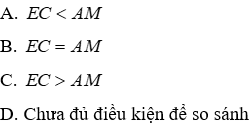 A. $EC < AM$

B. $EC = AM$

C. $EC > AM$

D. Chưa đủ điều kiện để so sánh